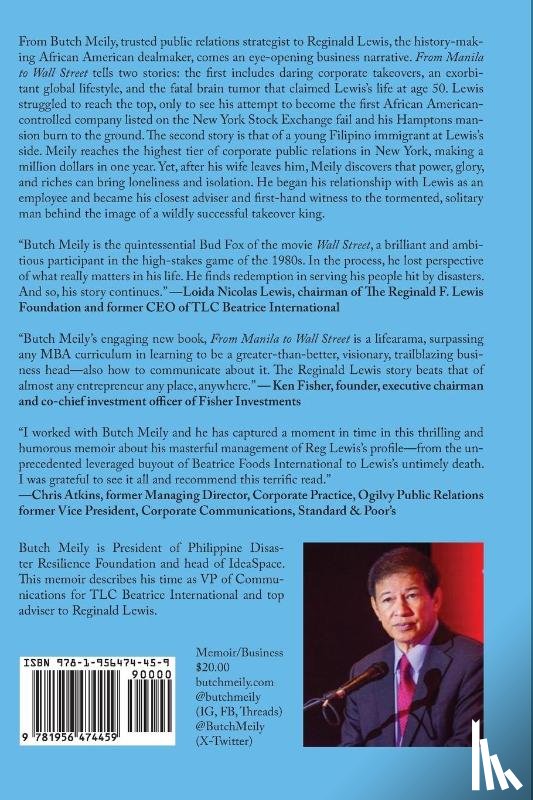 From Butch Meily, trusted public relations strategist to Reginald Lewis, the history-making African American dealmaker, comes an eye-opening business narrative. From Manila to Wall Street tells two stories: the first includes daring corporate takeovers, an exorbitant global lifestyle, and the fatal brain tumor that claimed Lewis's life at age 50. Lewis struggled to reach the top, only to see his attempt to become the first African American-controlled company listed on the New York Stock Exchange fail and his Hamptons mansion burn to the ground. The second story is that of a young Filipino immigrant at Lewis's side. Meily reaches the highest tier of corporate public relations in New York, making a million dollars in one year. Yet, after his wife leaves him, Meily discovers that power, glory, and riches can bring loneliness and isolation. He began his relationship with Lewis as an employee and became his closest adviser and first-hand witness to the tormented, solitary man behind the image of a wildly successful takeover king.

"Butch Meily is the quintessential Bud Fox of the movie Wall Street, a brilliant and ambitious participant in the high-stakes game of the 1980s. In the process, he lost perspective of what really matters in his life. He finds redemption in serving his people hit by disasters. And so, his story continues." —Loida Nicolas Lewis, chairman of The Reginald F. Lewis Foundation and former CEO of TLC Beatrice International

"Butch Meily's engaging new book, From Manila to Wall Street is a lifearama, surpassing any MBA curriculum in learning to be a greater-than-better, visionary, trailblazing business head—also how to communicate about it. The Reginald Lewis story beats that of almost any entrepreneur any place, anywhere." — Ken Fisher, founder, executive chairman and co-chief investment officer of Fisher Investments

"I worked with Butch Meily and he has captured a moment in time in this thrilling and humorous memoir about his masterful management of Reg Lewis's profile—from the unprecedented leveraged buyout of Beatrice Foods International to Lewis's untimely death. I was grateful to see it all and recommend this terrific read."
—Chris Atkins, former Managing Director, Corporate Practice, Ogilvy Public Relations former Vice President, Corporate Communications, Standard & Poor's

Butch Meily is President of Philippine Disaster Resilience Foundation and head of IdeaSpace. This memoir describes his time as VP of Communications for TLC Beatrice International and top adviser to Reginald Lewis.

ISBN 978-1-956474-45-9
90000
9 781956 474459

Memoir/Business
$20.00
butchmeily.com
@butchmeily
(IG, FB, Threads)
@ButchMeily
(X-Twitter)